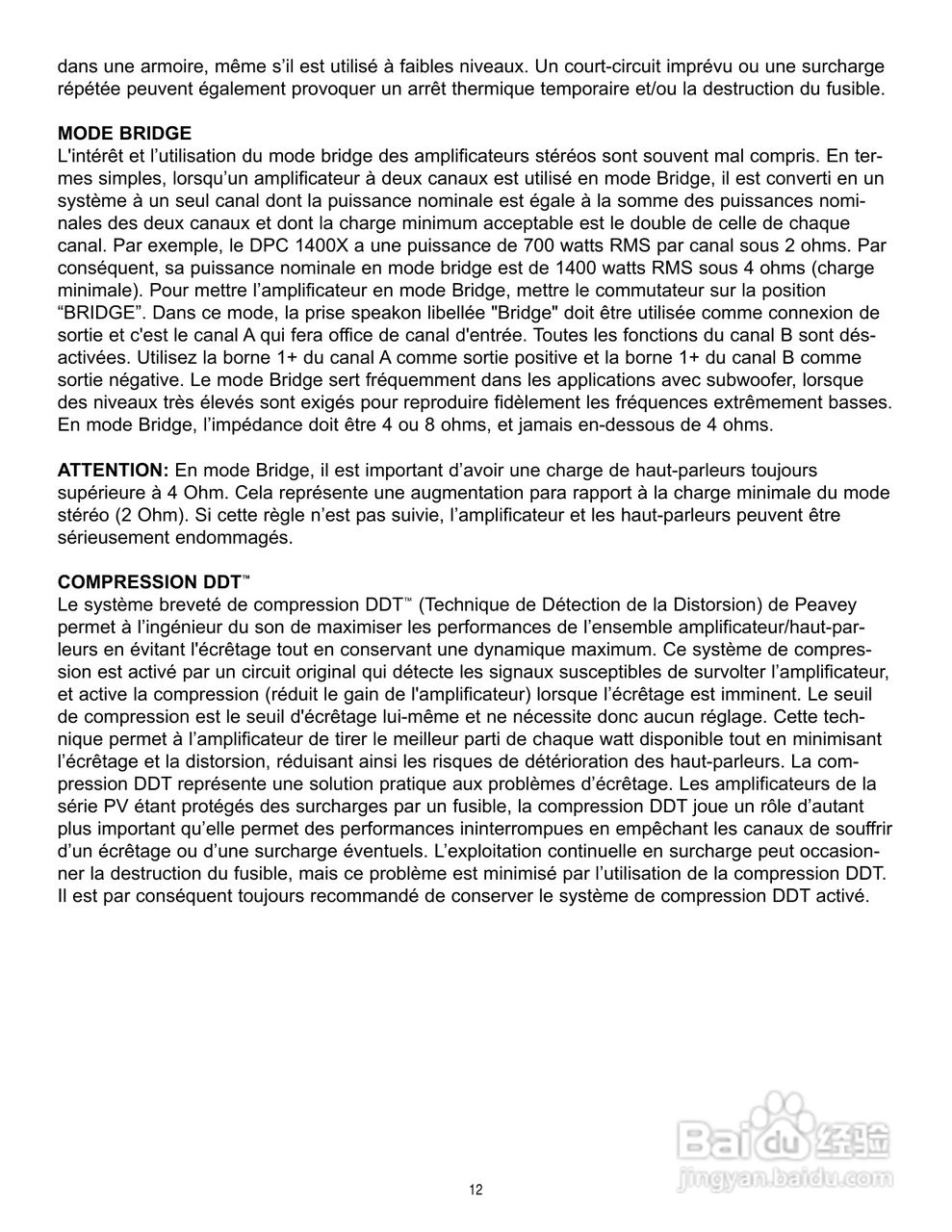 dans une armoire, même s'il est utilisé à faibles niveaux. Un court-circuit imprévu ou une surcharge répétée peuvent également provoquer un arrêt thermique temporaire et/ou la destruction du fusible.

MODE BRIDGE
L'intérêt et l'utilisation du mode bridge des amplificateurs stéréos sont souvent mal compris. En termes simples, lorsqu'un amplificateur à deux canaux est utilisé en mode Bridge, il est converti en un système à un seul canal dont la puissance nominale est égale à la somme des puissances nominales des deux canaux et dont la charge minimum acceptable est le double de celle de chaque canal. Par exemple, le DPC 1400X a une puissance de 700 watts RMS par canal sous 2 ohms. Par conséquent, sa puissance nominale en mode bridge est de 1400 watts RMS sous 4 ohms (charge minimale). Pour mettre l'amplificateur en mode Bridge, mettre le commutateur sur la position "BRIDGE". Dans ce mode, la prise speakon libellée "Bridge" doit être utilisée comme connexion de sortie et c'est le canal A qui fera office de canal d'entrée. Toutes les fonctions du canal B sont désactivées. Utilisez la borne 1+ du canal A comme sortie positive et la borne 1+ du canal B comme sortie négative. Le mode Bridge sert fréquemment dans les applications avec subwoofer, lorsque des niveaux très élevés sont exigés pour reproduire fidèlement les fréquences extrêmement basses. En mode Bridge, l'impédance doit être 4 ou 8 ohms, et jamais en-dessous de 4 ohms.

ATTENTION: En mode Bridge, il est important d'avoir une charge de haut-parleurs toujours supérieure à 4 Ohm. Cela représente une augmentation para rapport à la charge minimale du mode stéréo (2 Ohm). Si cette règle n'est pas suivie, l'amplificateur et les haut-parleurs peuvent être sérieusement endommagés.

COMPRESSION DDT™
Le système breveté de compression DDT™ (Technique de Détection de la Distorsion) de Peavey permet à l'ingénieur du son de maximiser les performances de l'ensemble amplificateur/haut-parleurs en évitant l'écrêtage tout en conservant une dynamique maximum. Ce système de compression est activé par un circuit original qui détecte les signaux susceptibles de survolter l'amplificateur, et active la compression (réduit le gain de l'amplificateur) lorsque l'écrêtage est imminent. Le seuil de compression est le seuil d'écrêtage lui-même et ne nécessite donc aucun réglage. Cette technique permet à l'amplificateur de tirer le meilleur parti de chaque watt disponible tout en minimisant l'écrêtage et la distorsion, réduisant ainsi les risques de détérioration des haut-parleurs. La compression DDT représente une solution pratique aux problèmes d'écrêtage. Les amplificateurs de la série PV étant protégés des surcharges par un fusible, la compression DDT joue un rôle d'autant plus important qu'elle permet des performances ininterrompues en empêchant les canaux de souffrir d'un écrêtage ou d'une surcharge éventuels. L'exploitation continuelle en surcharge peut occasionner la destruction du fusible, mais ce problème est minimisé par l'utilisation de la compression DDT. Il est par conséquent toujours recommandé de conserver le système de compression DDT activé.

Baidu 经验
jingyan.baidu.com

12